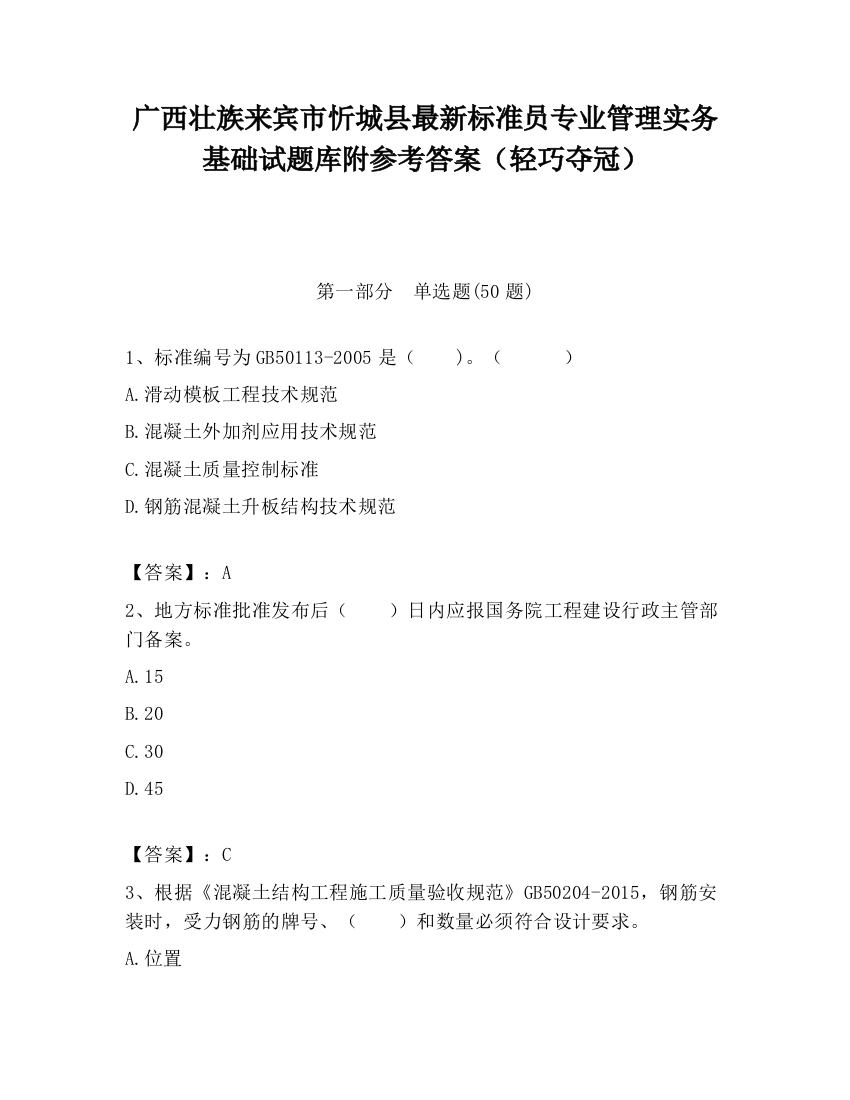 广西壮族来宾市忻城县最新标准员专业管理实务基础试题库附参考答案（轻巧夺冠）

第一部分　单选题(50 题)

1、标准编号为 GB50113-2005 是（　　）。（　　　）

A.滑动模板工程技术规范

B.混凝土外加剂应用技术规范

C.混凝土质量控制标准

D.钢筋混凝土升板结构技术规范

【答案】：A

2、地方标准批准发布后（　　）日内应报国务院工程建设行政主管部门备案。

A.15

B.20

C.30

D.45

【答案】：C

3、根据《混凝土结构工程施工质量验收规范》GB50204-2015，钢筋安装时，受力钢筋的牌号、（　　）和数量必须符合设计要求。

A.位置